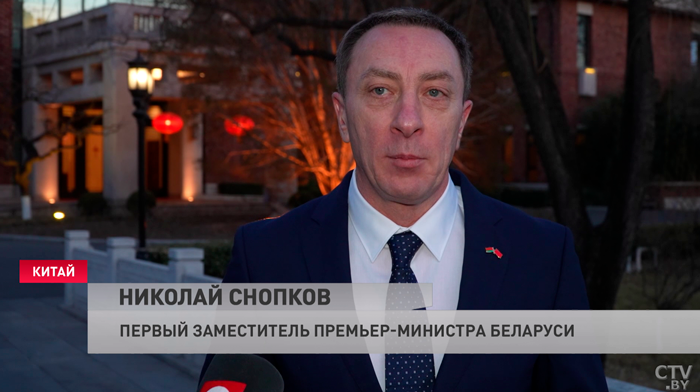 КИТАЙ
НИКОЛАЙ СНОПКОВ
ПЕРВЫЙ ЗАМЕСТИТЕЛЬ ПРЕМЬЕР-МИНИСТРА БЕЛАРУСИ
CTV.BY